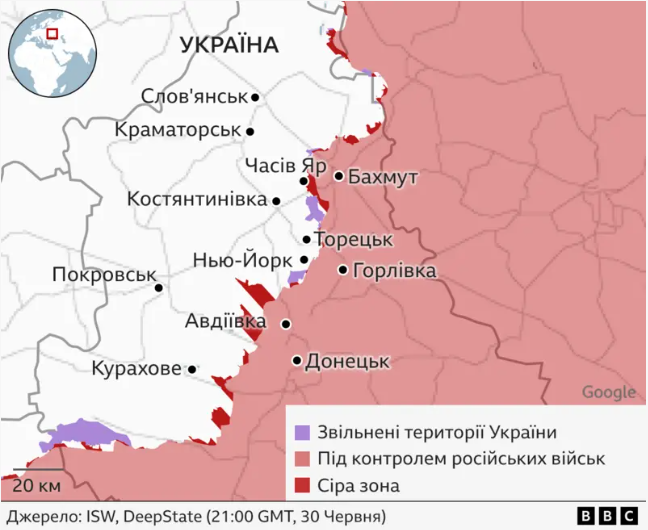 УКРАЇНА

Слов'янськ

Краматорськ

Часів Яр

Бахмут

Костянтинівка

Торецьк

Нью-Йорк

Горлівка

Покровськ

Авдіївка

Донецьк

Курахове

Google

Звільнені території України

Під контролем російських військ

Сіра зона

20 км

Джерело: ISW, DeepState (21:00 GMT, 30 Червня)

BBC